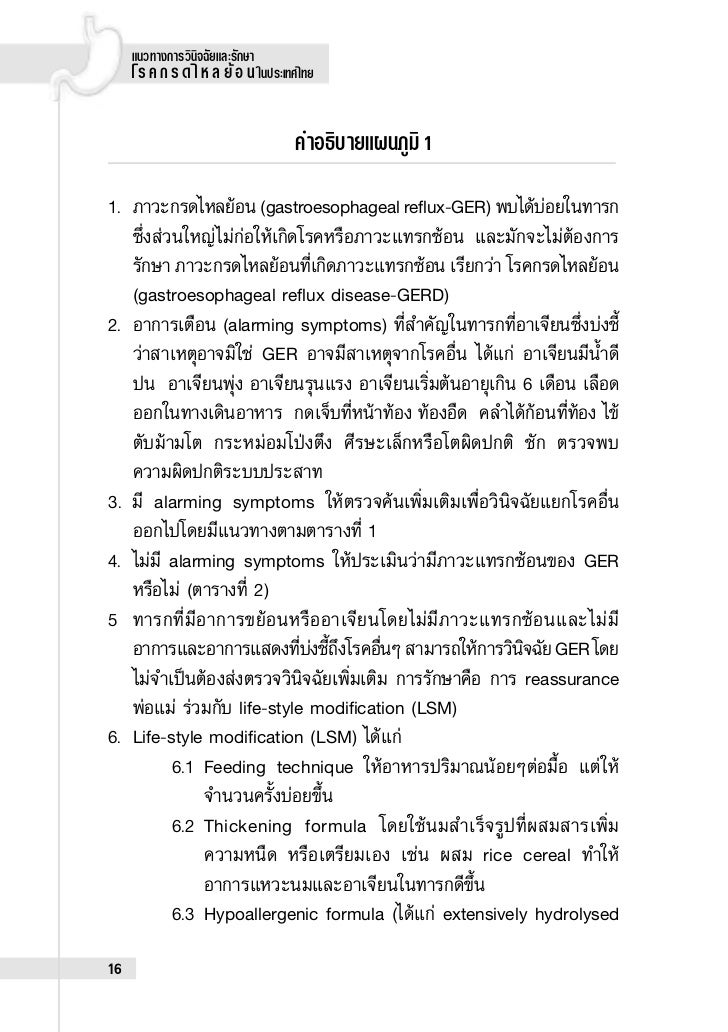 แนวทางการวินิจฉัยและรักษา
โรคกรดไหลย้อนในประเทศไทย

คำอธิบายแผนภูมิ 1

1. ภาวะกรดไหลย้อน (gastroesophageal reflux-GER) พบได้บ่อยในทารกซึ่งส่วนใหญ่ไม่ก่อให้เกิดโรคหรือภาวะแทรกซ้อน และมักจะไม่ต้องการรักษา ภาวะกรดไหลย้อนที่เกิดภาวะแทรกซ้อน เรียกว่า โรคกรดไหลย้อน (gastroesophageal reflux disease-GERD)
2. อาการเตือน (alarming symptoms) ที่สำคัญในทารกที่อาเจียนซึ่งบ่งชี้ว่าสาเหตุอาจมิใช่ GER อาจมีสาเหตุจากโรคอื่น ได้แก่ อาเจียนมีน้ำดีปน อาเจียนพุ่ง อาเจียนรุนแรง อาเจียนเริ่มต้นอายุเกิน 6 เดือน เลือดออกในทางเดินอาหาร กดเจ็บที่หน้าท้อง ท้องอืด คลำได้ก้อนที่ท้อง ไข้ ตับม้ามโต กระหม่อมโป่งตึง ศีรษะเล็กหรือโตผิดปกติ ชัก ตรวจพบความผิดปกติระบบประสาท
3. มี alarming symptoms ให้ตรวจค้นเพิ่มเติมเพื่อวินิจฉัยแยกโรคอื่นออกไปโดยมีแนวทางตามตารางที่ 1
4. ไม่มี alarming symptoms ให้ประเมินว่ามีภาวะแทรกซ้อนของ GER หรือไม่ (ตารางที่ 2)
5 ทารกที่มีอาการขย้อนหรืออาเจียนโดยไม่มีภาวะแทรกซ้อนและไม่มีอาการและอาการแสดงที่บ่งชี้ถึงโรคอื่นๆ สามารถให้การวินิจฉัย GER โดยไม่จำเป็นต้องส่งตรวจวินิจฉัยเพิ่มเติม การรักษาคือ การ reassurance พ่อแม่ ร่วมกับ life-style modification (LSM)
6. Life-style modification (LSM) ได้แก่
6.1 Feeding technique ให้อาหารปริมาณน้อยๆต่อมื้อ แต่ให้จำนวนครั้งบ่อยขึ้น
6.2 Thickening formula โดยใช้นมสำเร็จรูปที่ผสมสารเพิ่มความหนืด หรือเตรียมเอง เช่น ผสม rice cereal ทำให้อาการแหวะนมและอาเจียนในทารกดีขึ้น
6.3 Hypoallergenic formula (ได้แก่ extensively hydrolysed

16